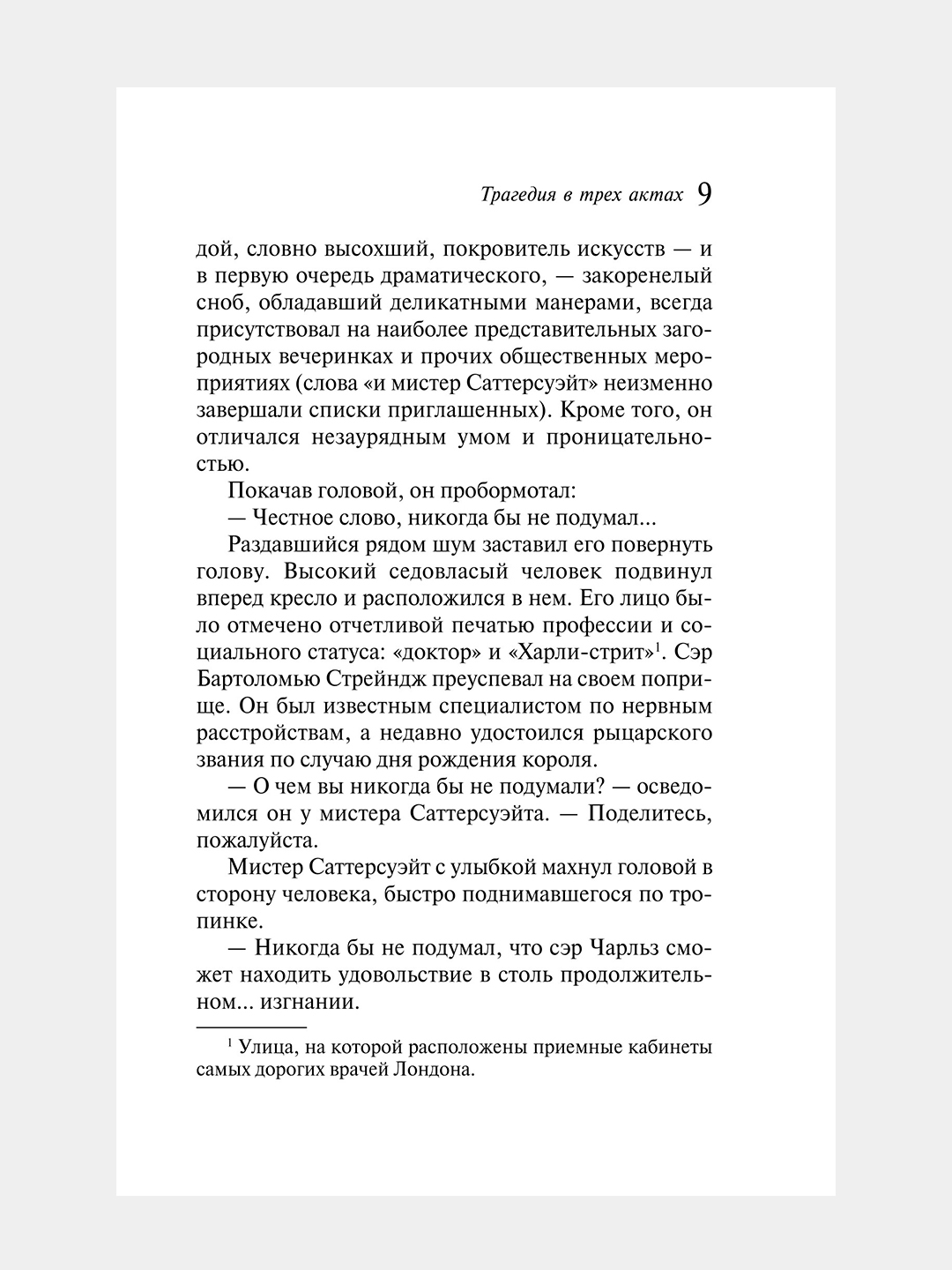 Трагедия в трех актах 9

дой, словно высохший, покровитель искусств — и в первую очередь драматического, — закоренелый сноб, обладавший деликатными манерами, всегда присутствовал на наиболее представительных загородных вечеринках и прочих общественных мероприятиях (слова «и мистер Саттерсуэйт» неизменно завершали списки приглашенных). Кроме того, он отличался незаурядным умом и проницательностью.

Покачав головой, он пробормотал:

— Честное слово, никогда бы не подумал...

Раздавшийся рядом шум заставил его повернуть голову. Высокий седовласый человек подвинул вперед кресло и расположился в нем. Его лицо было отмечено отчетливой печатью профессии и социального статуса: «доктор» и «Харли-стрит»$^1$. Сэр Бартоломью Стрейндж преуспевал на своем поприще. Он был известным специалистом по нервным расстройствам, а недавно удостоился рыцарского звания по случаю дня рождения короля.

— О чем вы никогда бы не подумали? — осведомился он у мистера Саттерсуэйта. — Поделитесь, пожалуйста.

Мистер Саттерсуэйт с улыбкой махнул головой в сторону человека, быстро поднимавшегося по тропинке.

— Никогда бы не подумал, что сэр Чарльз сможет находить удовольствие в столь продолжительном... изгнании.

$^1$ Улица, на которой расположены приемные кабинеты самых дорогих врачей Лондона.